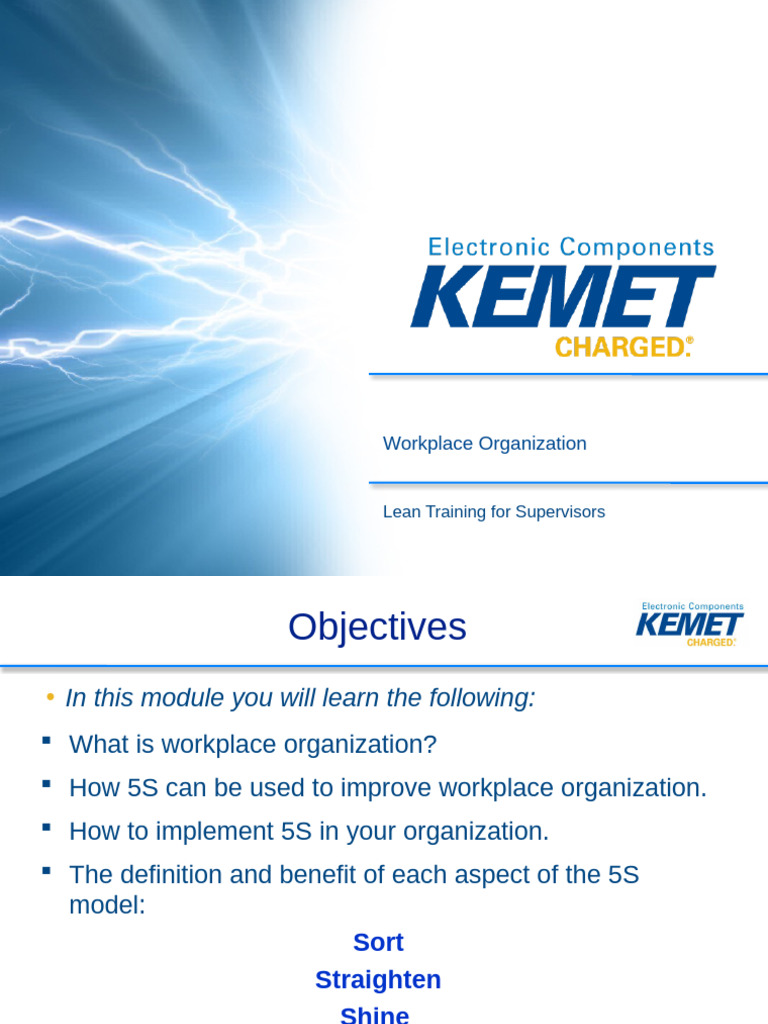 Electronic Components
KEMET
CHARGED.®

Workplace Organization

Lean Training for Supervisors

Objectives

Electronic Components
KEMET
CHARGED.

• In this module you will learn the following:

▪ What is workplace organization?

▪ How 5S can be used to improve workplace organization.

▪ How to implement 5S in your organization.

▪ The definition and benefit of each aspect of the 5S model:

Sort

Straighten

Shine